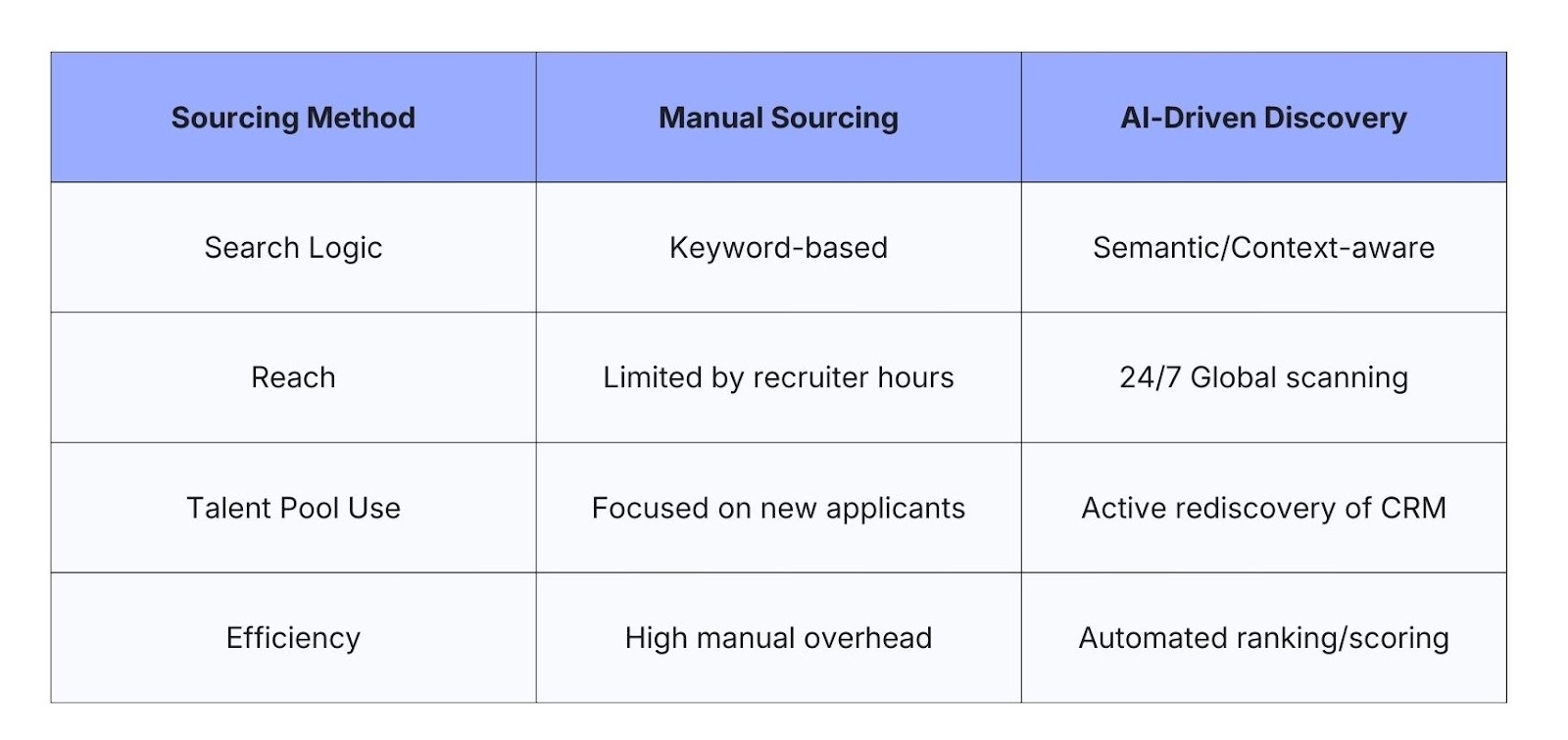 | Sourcing Method | Manual Sourcing | AI-Driven Discovery |
|---|---|---|
| Search Logic | Keyword-based | Semantic/Context-aware |
| Reach | Limited by recruiter hours | 24/7 Global scanning |
| Talent Pool Use | Focused on new applicants | Active rediscovery of CRM |
| Efficiency | High manual overhead | Automated ranking/scoring |